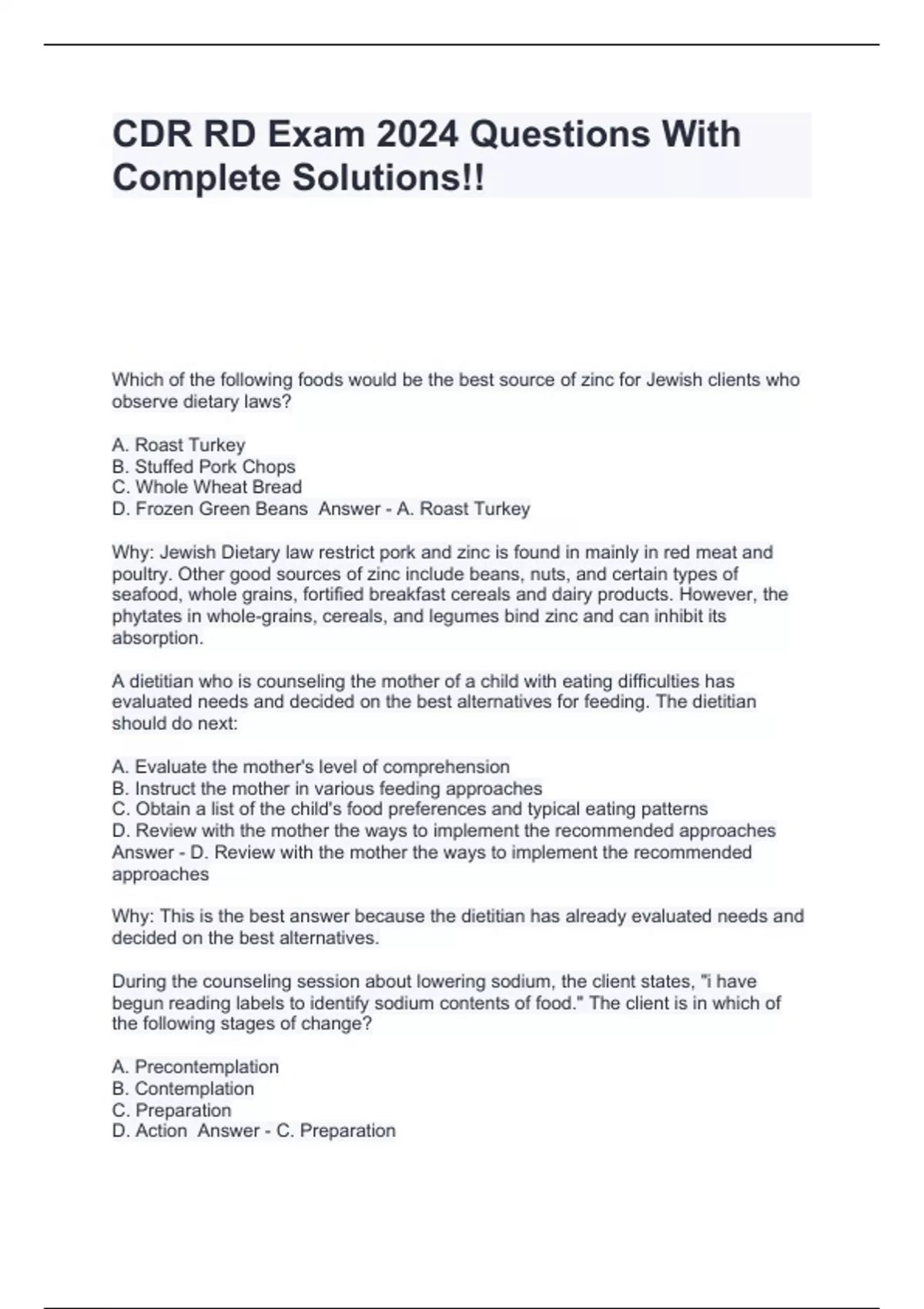 CDR RD Exam 2024 Questions With Complete Solutions!!

Which of the following foods would be the best source of zinc for Jewish clients who observe dietary laws?

A. Roast Turkey
B. Stuffed Pork Chops
C. Whole Wheat Bread
D. Frozen Green Beans Answer - A. Roast Turkey

Why: Jewish Dietary law restrict pork and zinc is found in mainly in red meat and poultry. Other good sources of zinc include beans, nuts, and certain types of seafood, whole grains, fortified breakfast cereals and dairy products. However, the phytates in whole-grains, cereals, and legumes bind zinc and can inhibit its absorption.

A dietitian who is counseling the mother of a child with eating difficulties has evaluated needs and decided on the best alternatives for feeding. The dietitian should do next:

A. Evaluate the mother's level of comprehension
B. Instruct the mother in various feeding approaches
C. Obtain a list of the child's food preferences and typical eating patterns
D. Review with the mother the ways to implement the recommended approaches Answer - D. Review with the mother the ways to implement the recommended approaches

Why: This is the best answer because the dietitian has already evaluated needs and decided on the best alternatives.

During the counseling session about lowering sodium, the client states, "i have begun reading labels to identify sodium contents of food." The client is in which of the following stages of change?

A. Precontemplation
B. Contemplation
C. Preparation
D. Action Answer - C. Preparation